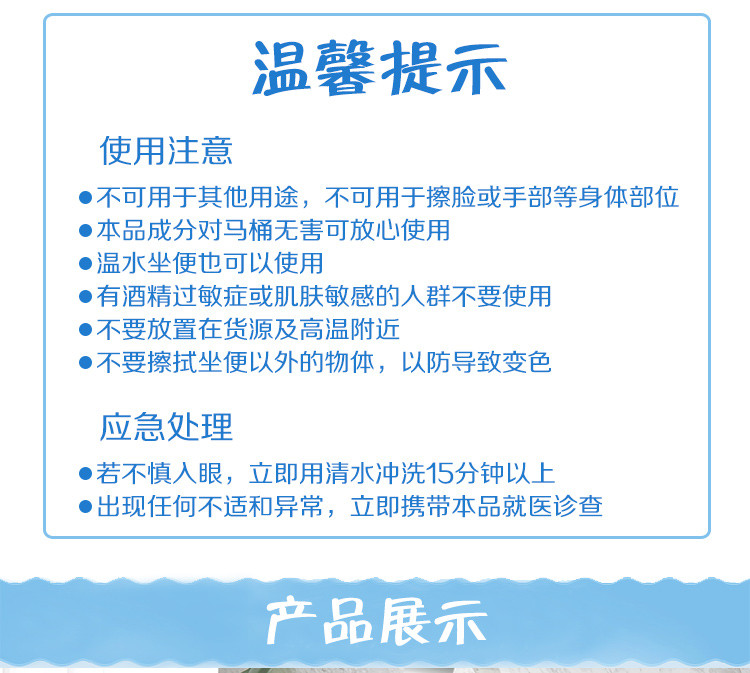 温馨提示

使用注意

• 不可用于其他用途，不可用于擦脸或手部等身体部位
• 本品成分对马桶无害可放心使用
• 温水坐便也可以使用
• 有酒精过敏症或肌肤敏感的人群不要使用
• 不要放置在货源及高温附近
• 不要擦拭坐便以外的物体，以防导致变色

应急处理

• 若不慎入眼，立即用清水冲洗15分钟以上
• 出现任何不适和异常，立即携带本品就医诊查

产品展示